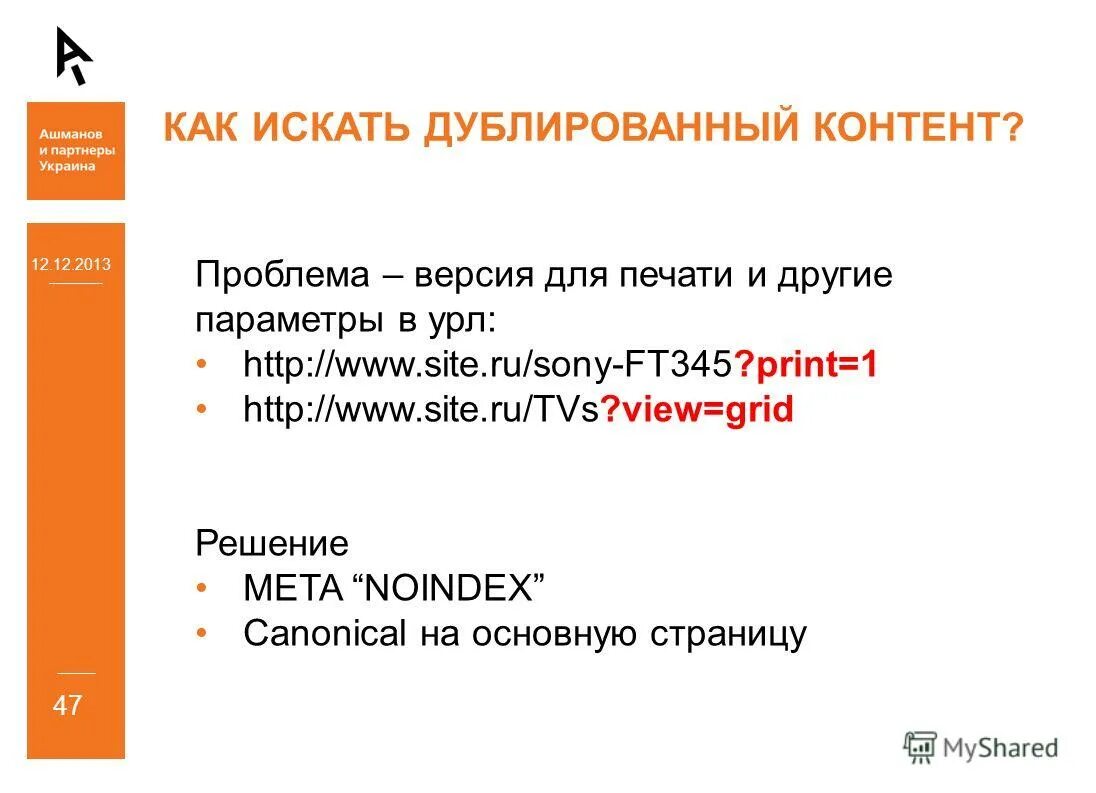 Ашманов и партнеры Украина

КАК ИСКАТЬ ДУБЛИРОВАННЫЙ КОНТЕНТ?

12.12.2013

Проблема – версия для печати и другие параметры в урл:
• http://www.site.ru/sony-FT345?print=1
• http://www.site.ru/TVs?view=grid

Решение
• META “NOINDEX”
• Canonical на основную страницу

47

MyShared